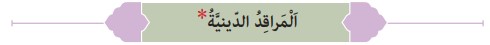 اَلْمَراقِدُ الدّينيَّةُ*